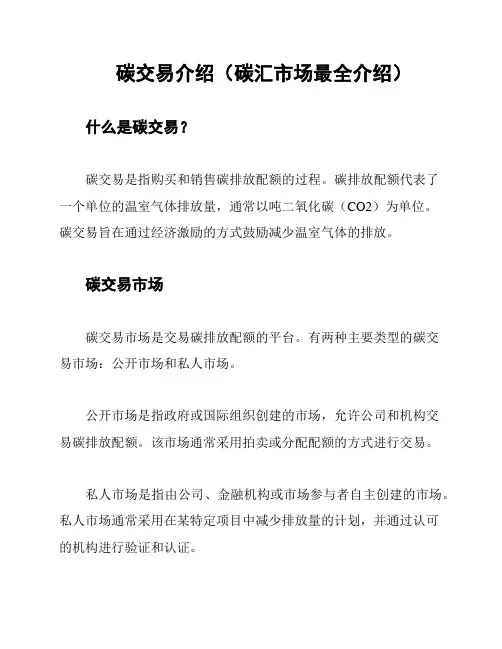 碳交易介绍（碳汇市场最全介绍）

什么是碳交易？

碳交易是指购买和销售碳排放配额的过程。碳排放配额代表了一个单位的温室气体排放量，通常以吨二氧化碳（CO2）为单位。碳交易旨在通过经济激励的方式鼓励减少温室气体的排放。

碳交易市场

碳交易市场是交易碳排放配额的平台。有两种主要类型的碳交易市场：公开市场和私人市场。

公开市场是指政府或国际组织创建的市场，允许公司和机构交易碳排放配额。该市场通常采用拍卖或分配配额的方式进行交易。

私人市场是指由公司、金融机构或市场参与者自主创建的市场。私人市场通常采用在某特定项目中减少排放量的计划，并通过认可的机构进行验证和认证。